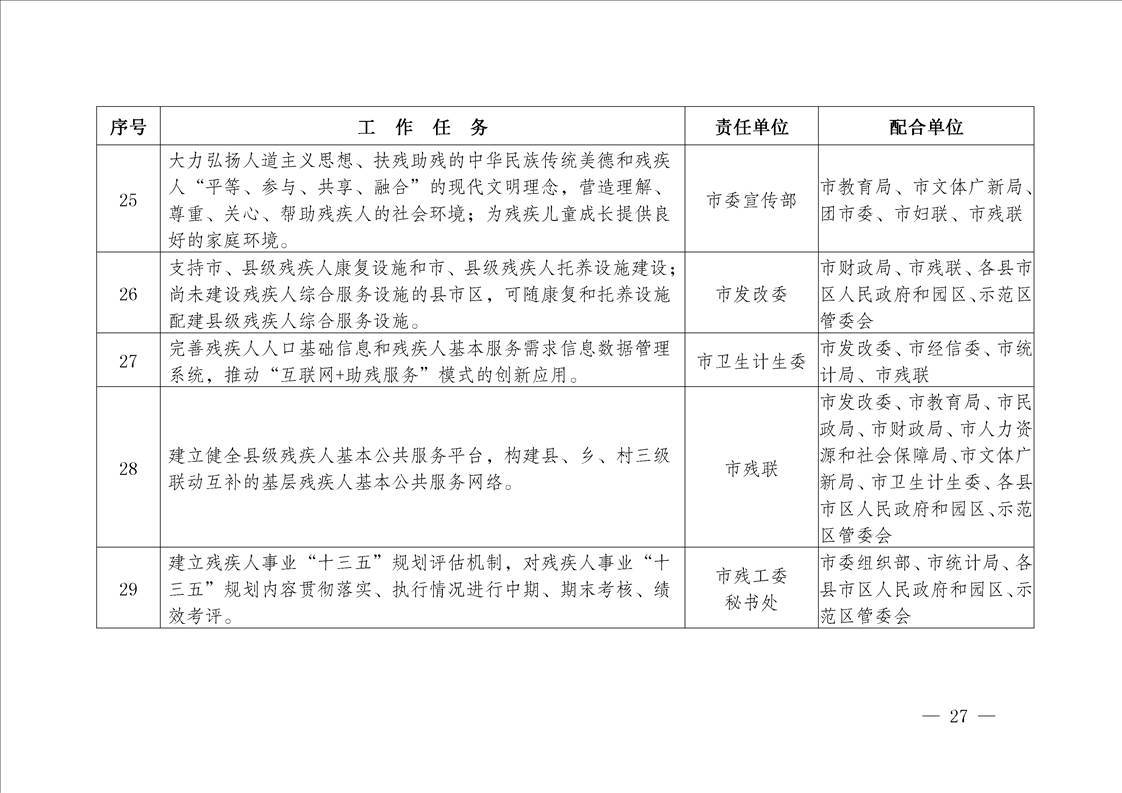 | 序号 | 工　作　任　务 | 责任单位 | 配合单位 |
|---|---|---|---|
| 25 | 大力弘扬人道主义思想、扶残助残的中华民族传统美德和残疾人“平等、参与、共享、融合”的现代文明理念，营造理解、尊重、关心、帮助残疾人的社会环境；为残疾儿童成长提供良好的家庭环境。 | 市委宣传部 | 市教育局、市文体广新局、团市委、市妇联、市残联 |
| 26 | 支持市、县级残疾人康复设施和市、县级残疾人托养设施建设；尚未建设残疾人综合服务设施的县市区，可随康复和托养设施配建县级残疾人综合服务设施。 | 市发改委 | 市财政局、市残联、各县市区人民政府和园区、示范区管委会 |
| 27 | 完善残疾人人口基础信息和残疾人基本服务需求信息数据管理系统，推动“互联网+助残服务”模式的创新应用。 | 市卫生计生委 | 市发改委、市经信委、市统计局、市残联 |
| 28 | 建立健全县级残疾人基本公共服务平台，构建县、乡、村三级联动互补的基层残疾人基本公共服务网络。 | 市残联 | 市发改委、市教育局、市民政局、市财政局、市人力资源和社会保障局、市文体广新局、市卫生计生委、各县市区人民政府和园区、示范区管委会 |
| 29 | 建立残疾人事业“十三五”规划评估机制，对残疾人事业“十三五”规划内容贯彻落实、执行情况进行中期、期末考核、绩效考评。 | 市残工委秘书处 | 市委组织部、市统计局、各县市区人民政府和园区、示范区管委会 |

— 27 —